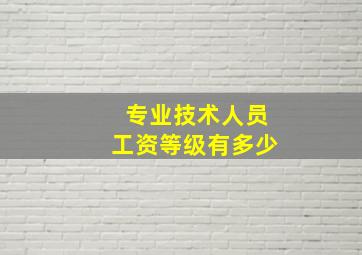 专业技术人员
工资等级有多少